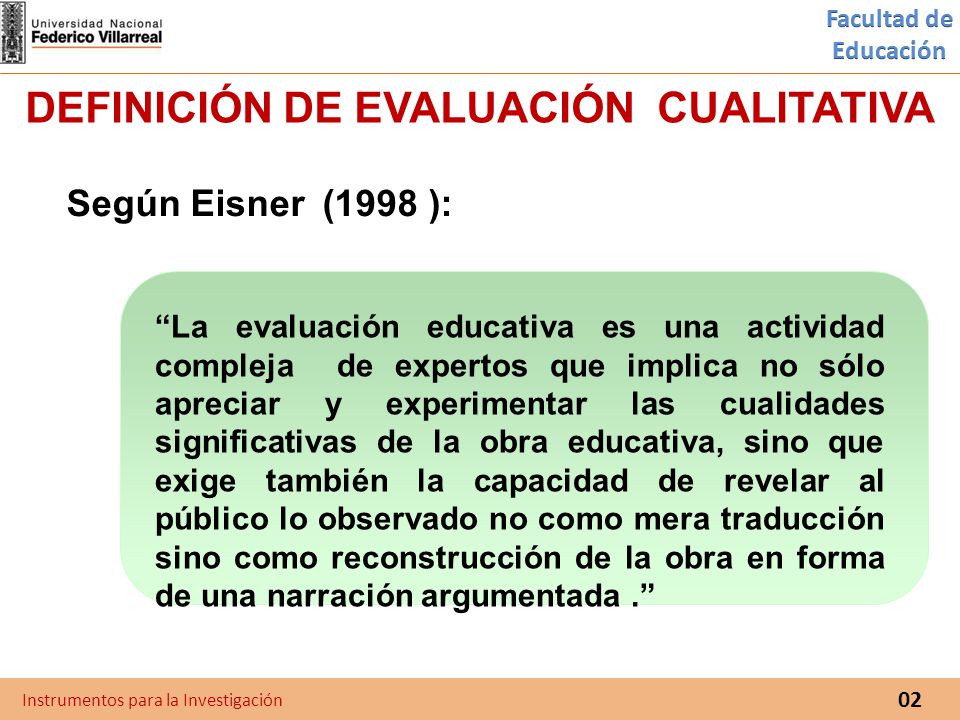 Universidad Nacional
Federico Villarreal

Facultad de Educación

DEFINICIÓN DE EVALUACIÓN CUALITATIVA

Según Eisner (1998 ):

“La evaluación educativa es una actividad compleja de expertos que implica no sólo apreciar y experimentar las cualidades significativas de la obra educativa, sino que exige también la capacidad de revelar al público lo observado no como mera traducción sino como reconstrucción de la obra en forma de una narración argumentada .”

Instrumentos para la Investigación

02